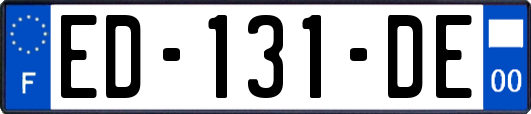 F
ED-131-DE
00